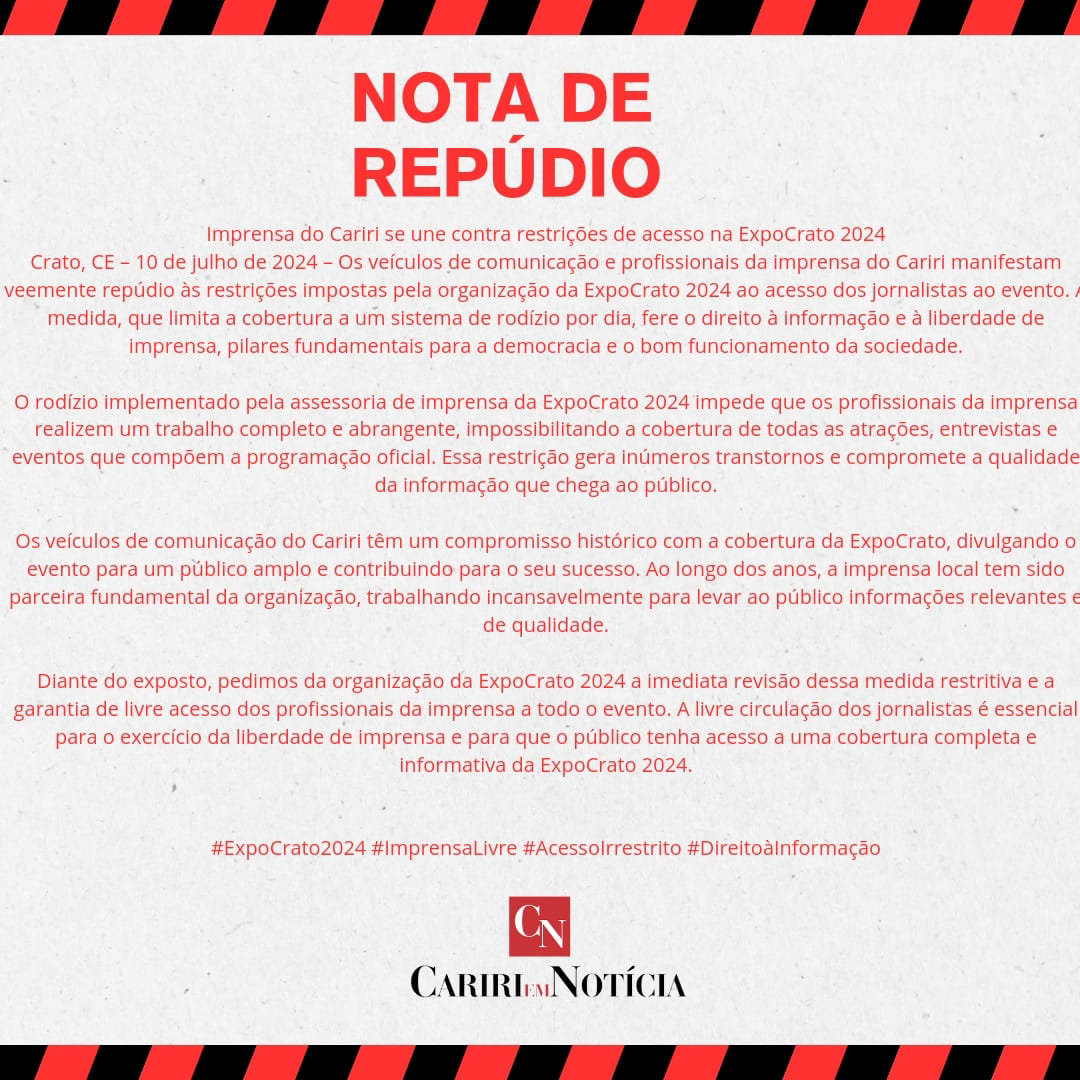 NOTA DE REPÚDIO

Imprensa do Cariri se une contra restrições de acesso na ExpoCrato 2024
Crato, CE – 10 de julho de 2024 – Os veículos de comunicação e profissionais da imprensa do Cariri manifestam veemente repúdio às restrições impostas pela organização da ExpoCrato 2024 ao acesso dos jornalistas ao evento. A medida, que limita a cobertura a um sistema de rodízio por dia, fere o direito à informação e à liberdade de imprensa, pilares fundamentais para a democracia e o bom funcionamento da sociedade.

O rodízio implementado pela assessoria de imprensa da ExpoCrato 2024 impede que os profissionais da imprensa realizem um trabalho completo e abrangente, impossibilitando a cobertura de todas as atrações, entrevistas e eventos que compõem a programação oficial. Essa restrição gera inúmeros transtornos e compromete a qualidade da informação que chega ao público.

Os veículos de comunicação do Cariri têm um compromisso histórico com a cobertura da ExpoCrato, divulgando o evento para um público amplo e contribuindo para o seu sucesso. Ao longo dos anos, a imprensa local tem sido parceira fundamental da organização, trabalhando incansavelmente para levar ao público informações relevantes e de qualidade.

Diante do exposto, pedimos da organização da ExpoCrato 2024 a imediata revisão dessa medida restritiva e a garantia de livre acesso dos profissionais da imprensa a todo o evento. A livre circulação dos jornalistas é essencial para o exercício da liberdade de imprensa e para que o público tenha acesso a uma cobertura completa e informativa da ExpoCrato 2024.

#ExpoCrato2024 #ImprensaLivre #AcessoIrrestrito #DireitoàInformação

CN
CARIRI EM NOTÍCIA